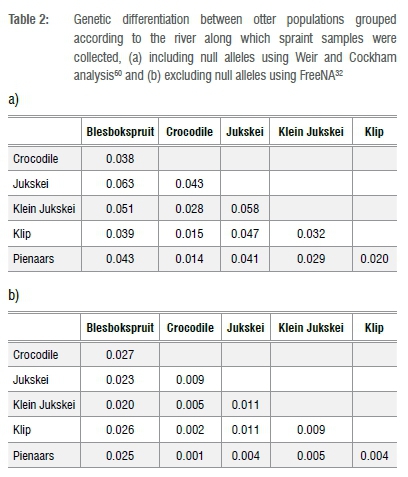 Table 2: Genetic differentiation between otter populations grouped according to the river along which spraint samples were collected, (a) including null alleles using Weir and Cockham analysis$^{60}$ and (b) excluding null alleles using FreeNA$^{32}$

a)

| | Blesbokspruit | Crocodile | Jukskei | Klein Jukskei | Klip |
|---|---|---|---|---|---|
| Crocodile | 0.038 | | | | |
| Jukskei | 0.063 | 0.043 | | | |
| Klein Jukskei | 0.051 | 0.028 | 0.058 | | |
| Klip | 0.039 | 0.015 | 0.047 | 0.032 | |
| Pienaars | 0.043 | 0.014 | 0.041 | 0.029 | 0.020 |

b)

| | Blesbokspruit | Crocodile | Jukskei | Klein Jukskei | Klip |
|---|---|---|---|---|---|
| Crocodile | 0.027 | | | | |
| Jukskei | 0.023 | 0.009 | | | |
| Klein Jukskei | 0.020 | 0.005 | 0.011 | | |
| Klip | 0.026 | 0.002 | 0.011 | 0.009 | |
| Pienaars | 0.025 | 0.001 | 0.004 | 0.005 | 0.004 |